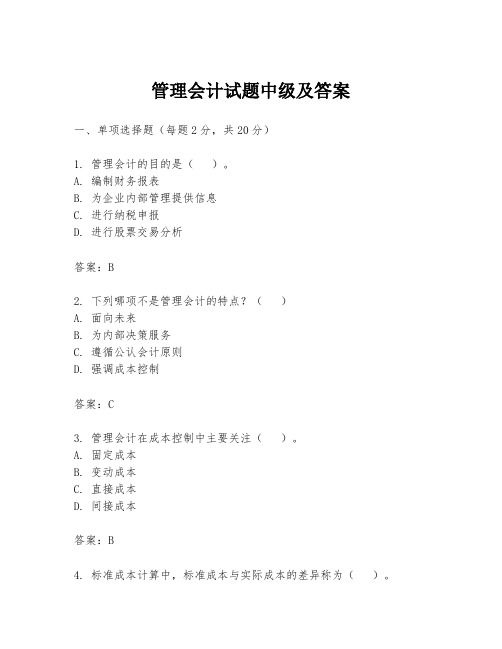 管理会计试题中级及答案

一、单项选择题（每题2分，共20分）

1. 管理会计的目的是（　）。
A. 编制财务报表
B. 为企业内部管理提供信息
C. 进行纳税申报
D. 进行股票交易分析

答案：B

2. 下列哪项不是管理会计的特点？（　）
A. 面向未来
B. 为内部决策服务
C. 遵循公认会计原则
D. 强调成本控制

答案：C

3. 管理会计在成本控制中主要关注（　）。
A. 固定成本
B. 变动成本
C. 直接成本
D. 间接成本

答案：B

4. 标准成本计算中，标准成本与实际成本的差异称为（　）。